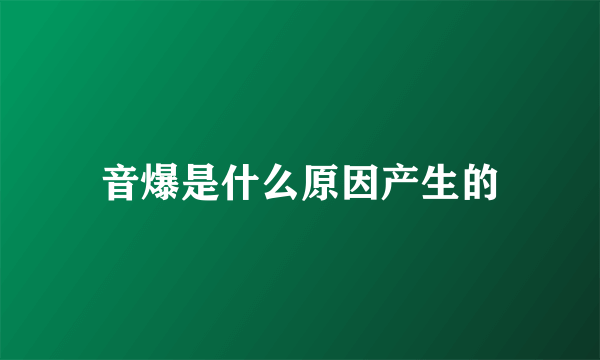 音爆是什么原因产生的